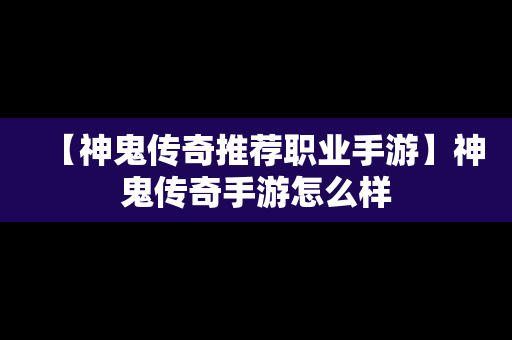 【神鬼传奇推荐职业手游】神鬼传奇手游怎么样